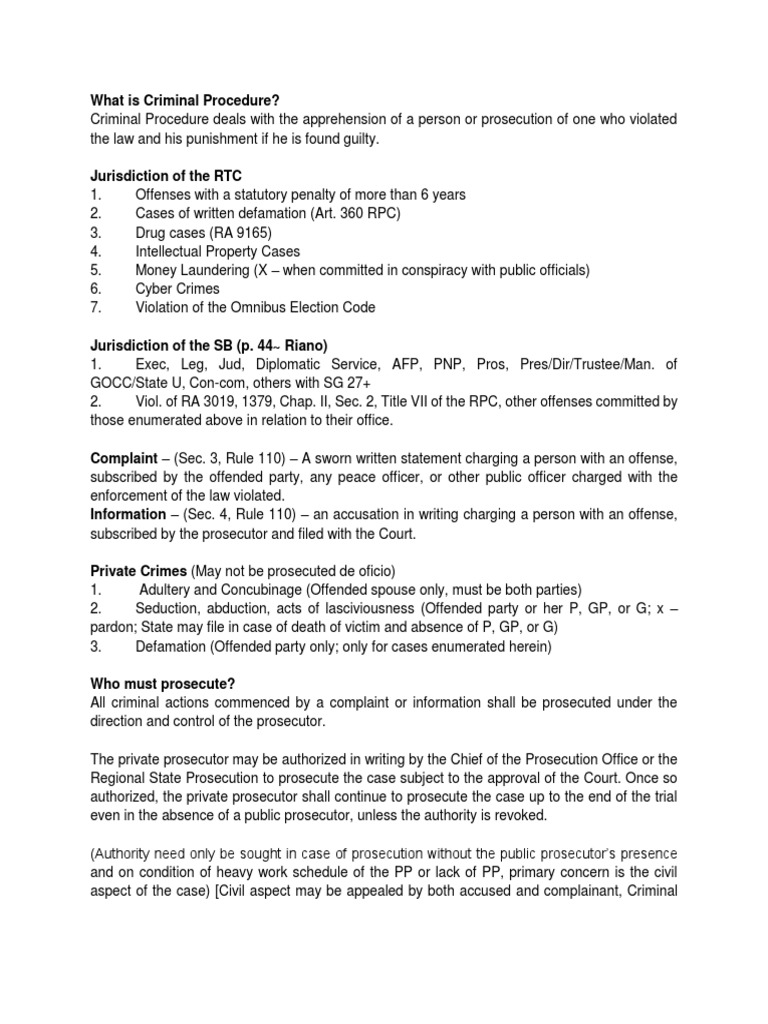 What is Criminal Procedure?
Criminal Procedure deals with the apprehension of a person or prosecution of one who violated the law and his punishment if he is found guilty.

Jurisdiction of the RTC
1. Offenses with a statutory penalty of more than 6 years
2. Cases of written defamation (Art. 360 RPC)
3. Drug cases (RA 9165)
4. Intellectual Property Cases
5. Money Laundering (X – when committed in conspiracy with public officials)
6. Cyber Crimes
7. Violation of the Omnibus Election Code

Jurisdiction of the SB (p. 44~ Riano)
1. Exec, Leg, Jud, Diplomatic Service, AFP, PNP, Pros, Pres/Dir/Trustee/Man. of GOCC/State U, Con-com, others with SG 27+
2. Viol. of RA 3019, 1379, Chap. II, Sec. 2, Title VII of the RPC, other offenses committed by those enumerated above in relation to their office.

Complaint – (Sec. 3, Rule 110) – A sworn written statement charging a person with an offense, subscribed by the offended party, any peace officer, or other public officer charged with the enforcement of the law violated.
Information – (Sec. 4, Rule 110) – an accusation in writing charging a person with an offense, subscribed by the prosecutor and filed with the Court.

Private Crimes (May not be prosecuted de oficio)
1. Adultery and Concubinage (Offended spouse only, must be both parties)
2. Seduction, abduction, acts of lasciviousness (Offended party or her P, GP, or G; x – pardon; State may file in case of death of victim and absence of P, GP, or G)
3. Defamation (Offended party only; only for cases enumerated herein)

Who must prosecute?
All criminal actions commenced by a complaint or information shall be prosecuted under the direction and control of the prosecutor.

The private prosecutor may be authorized in writing by the Chief of the Prosecution Office or the Regional State Prosecution to prosecute the case subject to the approval of the Court. Once so authorized, the private prosecutor shall continue to prosecute the case up to the end of the trial even in the absence of a public prosecutor, unless the authority is revoked.

(Authority need only be sought in case of prosecution without the public prosecutor's presence and on condition of heavy work schedule of the PP or lack of PP, primary concern is the civil aspect of the case) [Civil aspect may be appealed by both accused and complainant, Criminal